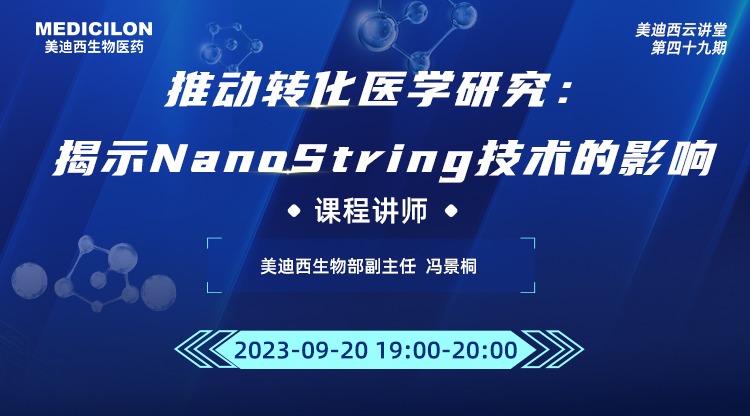 MEDICILON
美迪西生物医药

美迪西云讲堂
第四十九期

推动转化医学研究：
揭示NanoString技术的影响

课程讲师

美迪西生物部副主任 冯景桐

2023-09-20 19:00-20:00